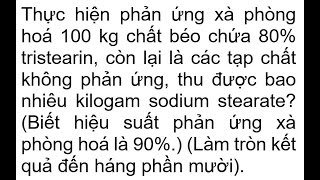 Thực hiện phản ứng xà phòng hoá 100 kg chất béo chứa 80% tristearin, còn lại là các tạp chất không phản ứng, thu được bao nhiêu kilogam sodium stearate? (Biết hiệu suất phản ứng xà phòng hoá là 90%.) (Làm tròn kết quả đến háng phần mười).